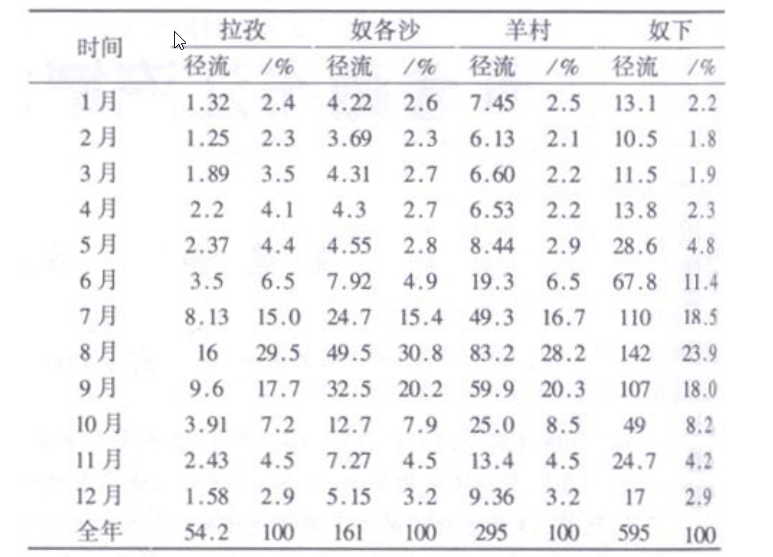 | 时间 | 拉孜 径流 | 拉孜 /% | 奴各沙 径流 | 奴各沙 /% | 羊村 径流 | 羊村 /% | 奴下 径流 | 奴下 /% |
|---|---|---|---|---|---|---|---|---|
| 1月 | 1.32 | 2.4 | 4.22 | 2.6 | 7.45 | 2.5 | 13.1 | 2.2 |
| 2月 | 1.25 | 2.3 | 3.69 | 2.3 | 6.13 | 2.1 | 10.5 | 1.8 |
| 3月 | 1.89 | 3.5 | 4.31 | 2.7 | 6.60 | 2.2 | 11.5 | 1.9 |
| 4月 | 2.2 | 4.1 | 4.3 | 2.7 | 6.53 | 2.2 | 13.8 | 2.3 |
| 5月 | 2.37 | 4.4 | 4.55 | 2.8 | 8.44 | 2.9 | 28.6 | 4.8 |
| 6月 | 3.5 | 6.5 | 7.92 | 4.9 | 19.3 | 6.5 | 67.8 | 11.4 |
| 7月 | 8.13 | 15.0 | 24.7 | 15.4 | 49.3 | 16.7 | 110 | 18.5 |
| 8月 | 16 | 29.5 | 49.5 | 30.8 | 83.2 | 28.2 | 142 | 23.9 |
| 9月 | 9.6 | 17.7 | 32.5 | 20.2 | 59.9 | 20.3 | 107 | 18.0 |
| 10月 | 3.91 | 7.2 | 12.7 | 7.9 | 25.0 | 8.5 | 49 | 8.2 |
| 11月 | 2.43 | 4.5 | 7.27 | 4.5 | 13.4 | 4.5 | 24.7 | 4.2 |
| 12月 | 1.58 | 2.9 | 5.15 | 3.2 | 9.36 | 3.2 | 17 | 2.9 |
| 全年 | 54.2 | 100 | 161 | 100 | 295 | 100 | 595 | 100 |